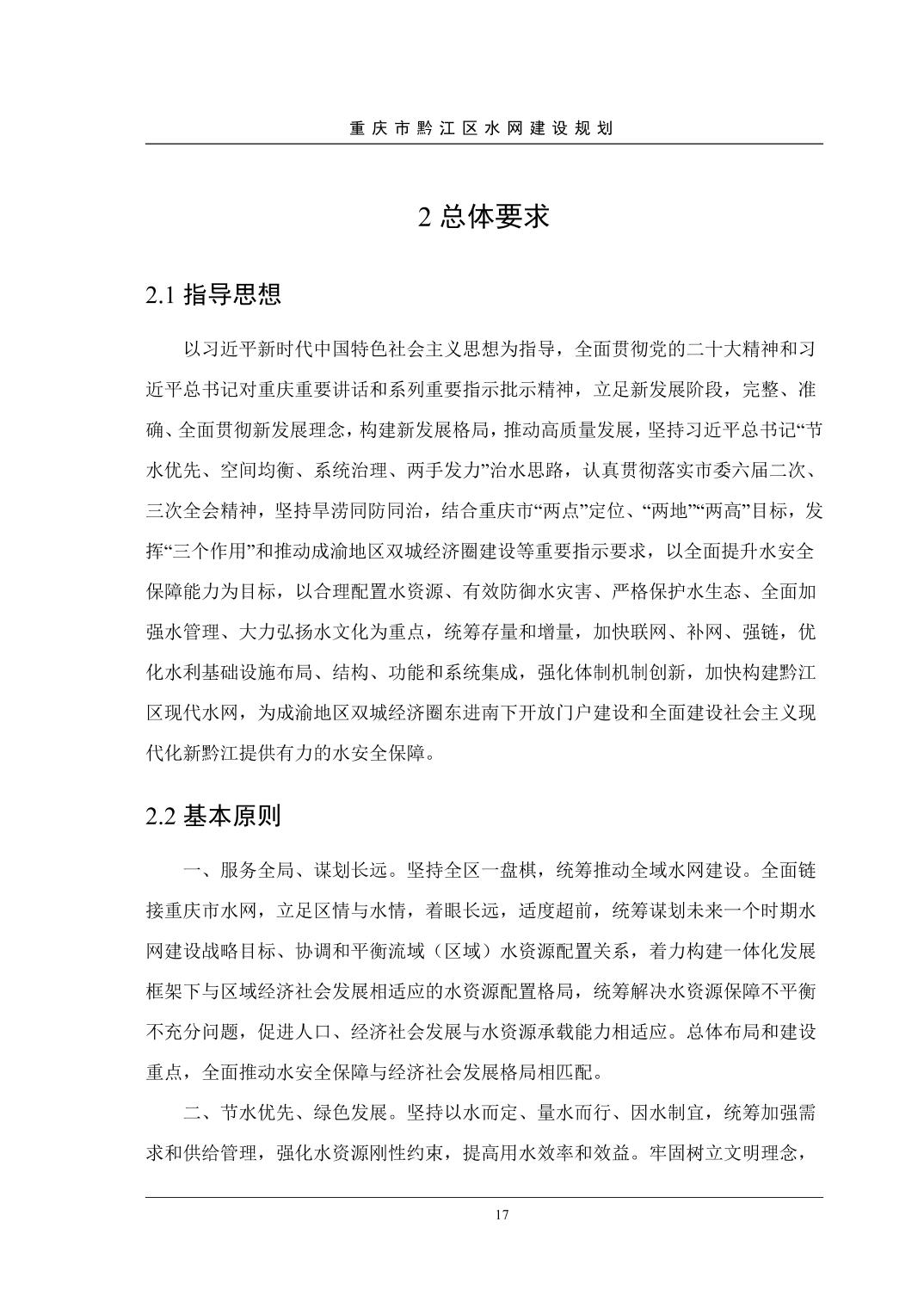 重庆市黔江区水网建设规划

2 总体要求

2.1 指导思想

以习近平新时代中国特色社会主义思想为指导，全面贯彻党的二十大精神和习近平总书记对重庆重要讲话和系列重要指示批示精神，立足新发展阶段，完整、准确、全面贯彻新发展理念，构建新发展格局，推动高质量发展，坚持习近平总书记“节水优先、空间均衡、系统治理、两手发力”治水思路，认真贯彻落实市委六届二次、三次全会精神，坚持旱涝同防同治，结合重庆市“两点”定位、“两地”“两高”目标，发挥“三个作用”和推动成渝地区双城经济圈建设等重要指示要求，以全面提升水安全保障能力为目标，以合理配置水资源、有效防御水灾害、严格保护水生态、全面加强水管理、大力弘扬水文化为重点，统筹存量和增量，加快联网、补网、强链，优化水利基础设施布局、结构、功能和系统集成，强化体制机制创新，加快构建黔江区现代水网，为成渝地区双城经济圈东进南下开放门户建设和全面建设社会主义现代化新黔江提供有力的水安全保障。

2.2 基本原则

一、服务全局、谋划长远。坚持全区一盘棋，统筹推动全域水网建设。全面链接重庆市水网，立足区情与水情，着眼长远，适度超前，统筹谋划未来一个时期水网建设战略目标、协调和平衡流域（区域）水资源配置关系，着力构建一体化发展框架下与区域经济社会发展相适应的水资源配置格局，统筹解决水资源保障不平衡不充分问题，促进人口、经济社会发展与水资源承载能力相适应。总体布局和建设重点，全面推动水安全保障与经济社会发展格局相匹配。

二、节水优先、绿色发展。坚持以水而定、量水而行、因水制宜，统筹加强需求和供给管理，强化水资源刚性约束，提高用水效率和效益。牢固树立文明理念，

17